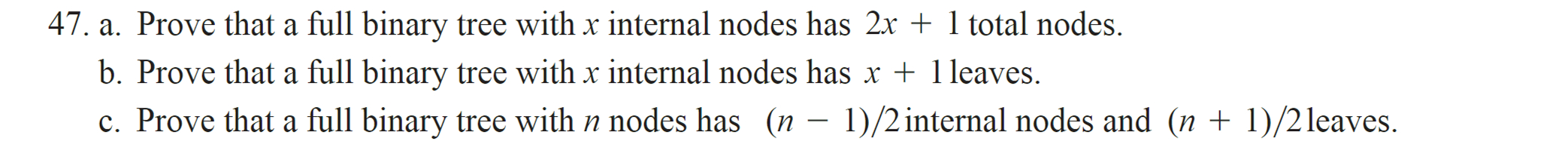 47. a. Prove that a full binary tree with $x$ internal nodes has $2x + 1$ total nodes.

b. Prove that a full binary tree with $x$ internal nodes has $x + 1$ leaves.

c. Prove that a full binary tree with $n$ nodes has $(n - 1)/2$ internal nodes and $(n + 1)/2$ leaves.